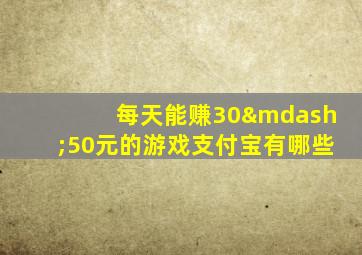 每天能赚30&mdash;50元的游戏支付宝有哪些